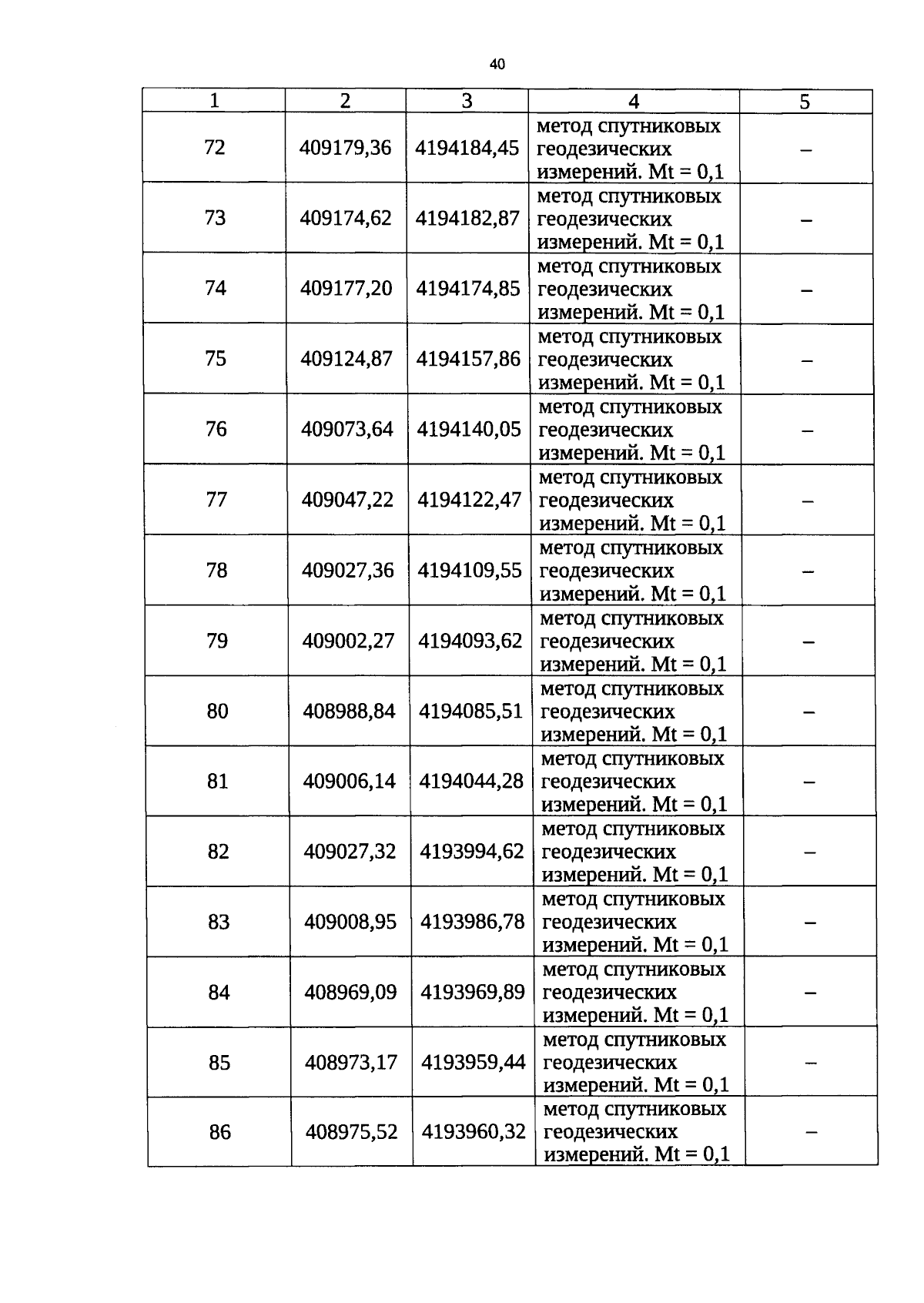 40

| 1 | 2 | 3 | 4 | 5 |
|---|---|---|---|---|
| 72 | 409179,36 | 4194184,45 | метод спутниковых геодезических измерений. Mt = 0,1 | – |
| 73 | 409174,62 | 4194182,87 | метод спутниковых геодезических измерений. Mt = 0,1 | – |
| 74 | 409177,20 | 4194174,85 | метод спутниковых геодезических измерений. Mt = 0,1 | – |
| 75 | 409124,87 | 4194157,86 | метод спутниковых геодезических измерений. Mt = 0,1 | – |
| 76 | 409073,64 | 4194140,05 | метод спутниковых геодезических измерений. Mt = 0,1 | – |
| 77 | 409047,22 | 4194122,47 | метод спутниковых геодезических измерений. Mt = 0,1 | – |
| 78 | 409027,36 | 4194109,55 | метод спутниковых геодезических измерений. Mt = 0,1 | – |
| 79 | 409002,27 | 4194093,62 | метод спутниковых геодезических измерений. Mt = 0,1 | – |
| 80 | 408988,84 | 4194085,51 | метод спутниковых геодезических измерений. Mt = 0,1 | – |
| 81 | 409006,14 | 4194044,28 | метод спутниковых геодезических измерений. Mt = 0,1 | – |
| 82 | 409027,32 | 4193994,62 | метод спутниковых геодезических измерений. Mt = 0,1 | – |
| 83 | 409008,95 | 4193986,78 | метод спутниковых геодезических измерений. Mt = 0,1 | – |
| 84 | 408969,09 | 4193969,89 | метод спутниковых геодезических измерений. Mt = 0,1 | – |
| 85 | 408973,17 | 4193959,44 | метод спутниковых геодезических измерений. Mt = 0,1 | – |
| 86 | 408975,52 | 4193960,32 | метод спутниковых геодезических измерений. Mt = 0,1 | – |